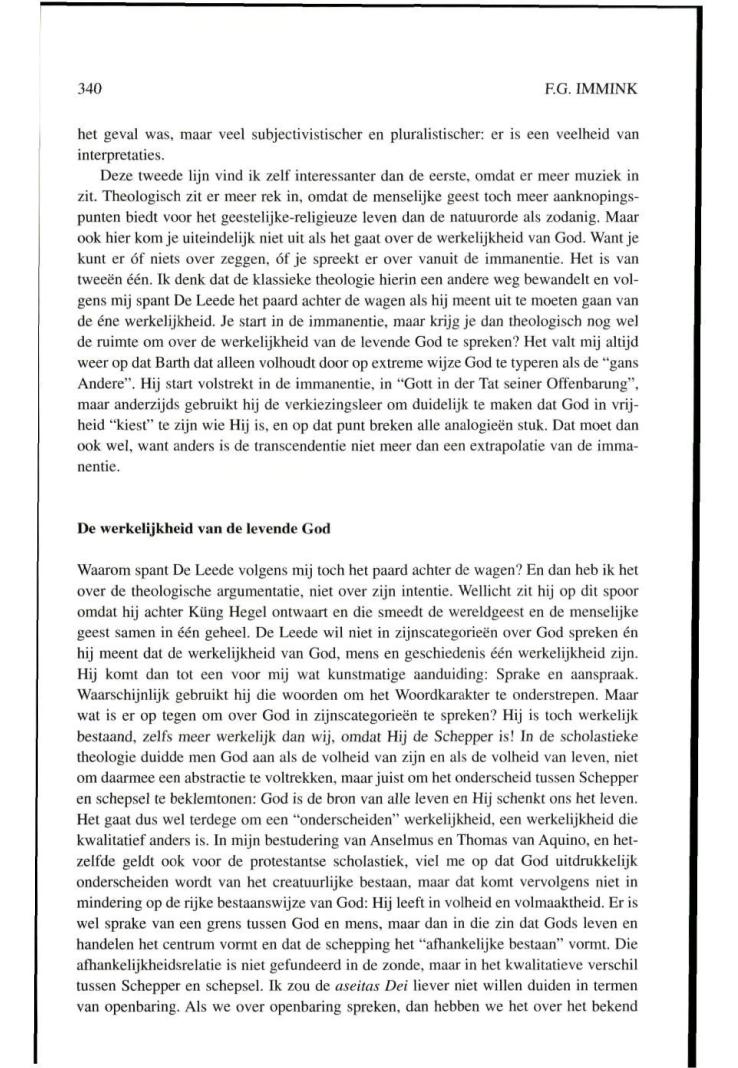 340

F.G. IMMINK

het geval was, maar veel subjectivistischer en pluralistischer: er is een veelheid van interpretaties.

Deze tweede lijn vind ik zelf interessanter dan de eerste, omdat er meer muziek in zit. Theologisch zit er meer rek in, omdat de menselijke geest toch meer aanknopingspunten biedt voor het geestelijke-religieuze leven dan de natuurorde als zodanig. Maar ook hier kom je uiteindelijk niet uit als het gaat over de werkelijkheid van God. Want je kunt er óf niets over zeggen, óf je spreekt er over vanuit de immanentie. Het is van tweeën één. Ik denk dat de klassieke theologie hierin een andere weg bewandelt en volgens mij spant De Leede het paard achter de wagen als hij meent uit te moeten gaan van de éne werkelijkheid. Je start in de immanentie, maar krijg je dan theologisch nog wel de ruimte om over de werkelijkheid van de levende God te spreken? Het valt mij altijd weer op dat Barth dat alleen volhoudt door op extreme wijze God te typeren als de "gans Andere". Hij start volstrekt in de immanentie, in "Gott in der Tat seiner Offenbarung", maar anderzijds gebruikt hij de verkiezingsleer om duidelijk te maken dat God in vrijheid "kiest" te zijn wie Hij is, en op dat punt breken alle analogieën stuk. Dat moet dan ook wel, want anders is de transcendentie niet meer dan een extrapolatie van de immanentie.

De werkelijkheid van de levende God

Waarom spant De Leede volgens mij toch het paard achter de wagen? En dan heb ik het over de theologische argumentatie, niet over zijn intentie. Wellicht zit hij op dit spoor omdat hij achter Küng Hegel ontwaart en die smeedt de wereldgeest en de menselijke geest samen in één geheel. De Leede wil niet in zijnscategorieën over God spreken én hij meent dat de werkelijkheid van God, mens en geschiedenis één werkelijkheid zijn. Hij komt dan tot een voor mij wat kunstmatige aanduiding: Sprake en aanspraak. Waarschijnlijk gebruikt hij die woorden om het Woordkarakter te onderstrepen. Maar wat is er op tegen om over God in zijnscategorieën te spreken? Hij is toch werkelijk bestaand, zelfs meer werkelijk dan wij, omdat Hij de Schepper is! In de scholastieke theologie duidde men God aan als de volheid van zijn en als de volheid van leven, niet om daarmee een abstractie te voltrekken, maar juist om het onderscheid tussen Schepper en schepsel te beklemtonen: God is de bron van alle leven en Hij schenkt ons het leven. Het gaat dus wel terdege om een "onderscheiden" werkelijkheid, een werkelijkheid die kwalitatief anders is. In mijn bestudering van Anselmus en Thomas van Aquino, en hetzelfde geldt ook voor de protestantse scholastiek, viel me op dat God uitdrukkelijk onderscheiden wordt van het creatuurlijke bestaan, maar dat komt vervolgens niet in mindering op de rijke bestaanswijze van God: Hij leeft in volheid en volmaaktheid. Er is wel sprake van een grens tussen God en mens, maar dan in die zin dat Gods leven en handelen het centrum vormt en dat de schepping het "afhankelijke bestaan" vormt. Die afhankelijkheidsrelatie is niet gefundeerd in de zonde, maar in het kwalitatieve verschil tussen Schepper en schepsel. Ik zou de aseitas Dei liever niet willen duiden in termen van openbaring. Als we over openbaring spreken, dan hebben we het over het bekend